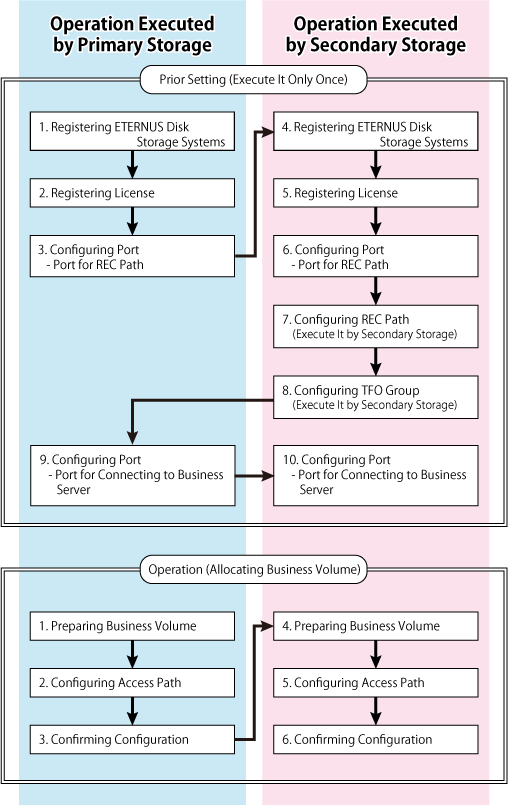 Operation Executed by Primary Storage

Operation Executed by Secondary Storage

Prior Setting (Execute It Only Once)

1. Registering ETERNUS Disk Storage Systems

2. Registering License

3. Configuring Port
- Port for REC Path

4. Registering ETERNUS Disk Storage Systems

5. Registering License

6. Configuring Port
- Port for REC Path

7. Configuring REC Path
(Execute It by Secondary Storage)

8. Configuring TFO Group
(Execute It by Secondary Storage)

9. Configuring Port
- Port for Connecting to Business Server

10. Configuring Port
- Port for Connecting to Business Server

Operation (Allocating Business Volume)

1. Preparing Business Volume

2. Configuring Access Path

3. Confirming Configuration

4. Preparing Business Volume

5. Configuring Access Path

6. Confirming Configuration